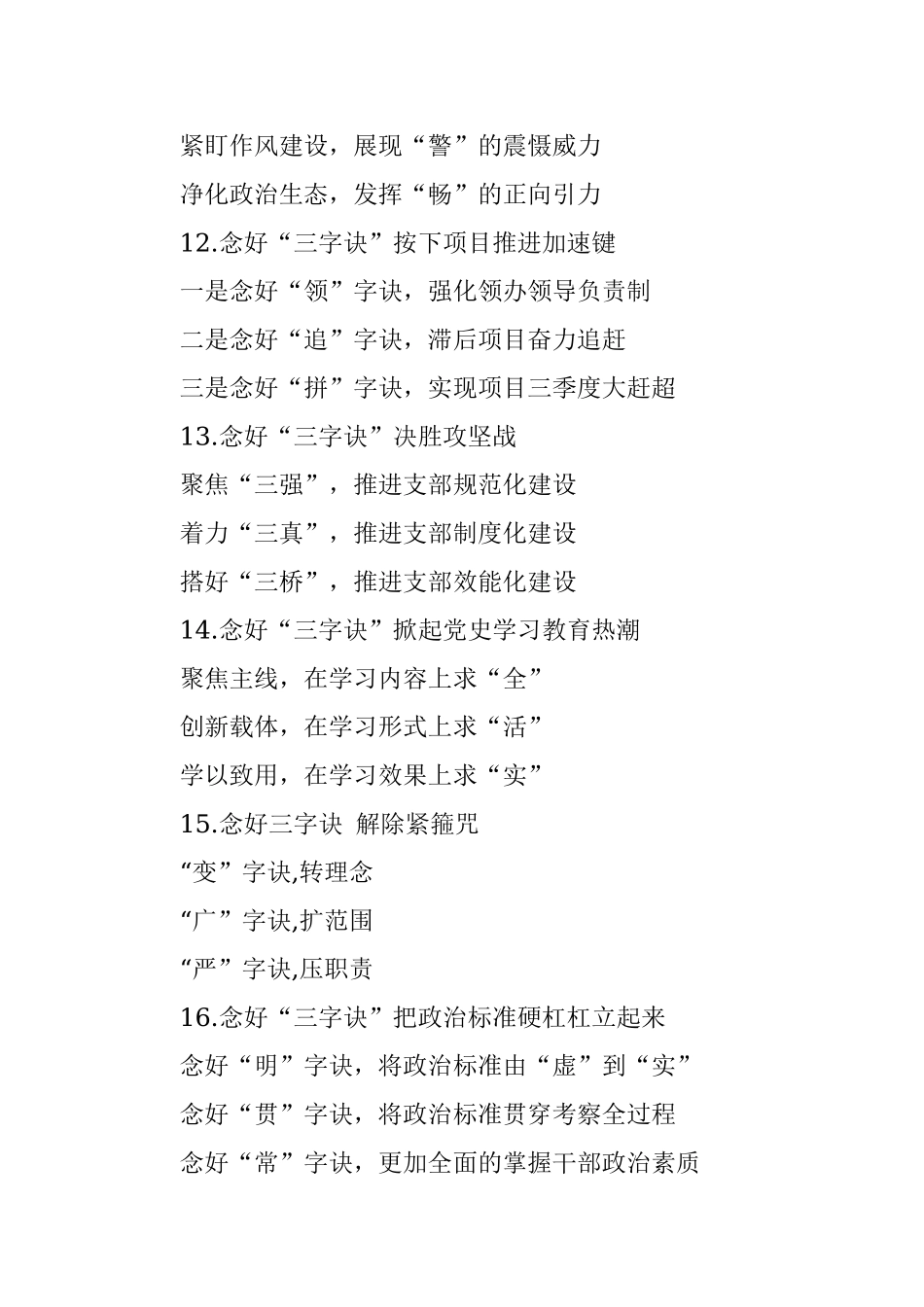 紧盯作风建设，展现“警”的震慑威力
净化政治生态，发挥“畅”的正向引力
12.念好“三字诀”按下项目推进加速键
一是念好“领”字诀，强化领办领导负责制
二是念好“追”字诀，滞后项目奋力追赶
三是念好“拼”字诀，实现项目三季度大赶超
13.念好“三字诀”决胜攻坚战
聚焦“三强”，推进支部规范化建设
着力“三真”，推进支部制度化建设
搭好“三桥”，推进支部效能化建设
14.念好“三字诀”掀起党史学习教育热潮
聚焦主线，在学习内容上求“全”
创新载体，在学习形式上求“活”
学以致用，在学习效果上求“实”
15.念好三字诀 解除紧箍咒
“变”字诀,转理念
“广”字诀,扩范围
“严”字诀,压职责
16.念好“三字诀”把政治标准硬杠杠立起来
念好“明”字诀，将政治标准由“虚”到“实”
念好“贯”字诀，将政治标准贯穿考察全过程
念好“常”字诀，更加全面的掌握干部政治素质